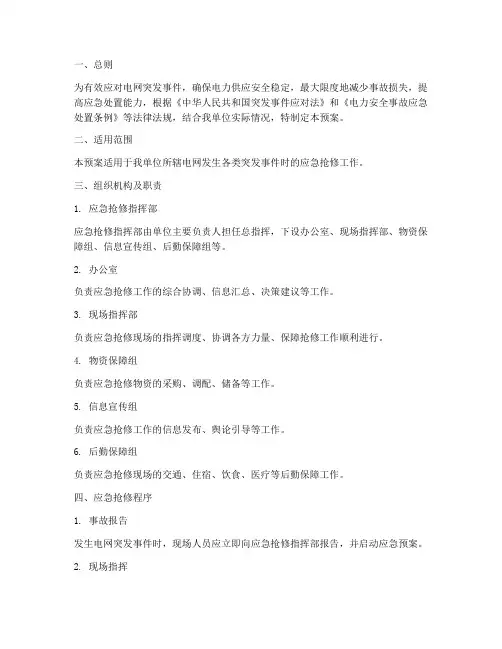 一、总则

为有效应对电网突发事件，确保电力供应安全稳定，最大限度地减少事故损失，提高应急处置能力，根据《中华人民共和国突发事件应对法》和《电力安全事故应急处置条例》等法律法规，结合我单位实际情况，特制定本预案。

二、适用范围

本预案适用于我单位所辖电网发生各类突发事件时的应急抢修工作。

三、组织机构及职责

1. 应急抢修指挥部

应急抢修指挥部由单位主要负责人担任总指挥，下设办公室、现场指挥部、物资保障组、信息宣传组、后勤保障组等。

2. 办公室

负责应急抢修工作的综合协调、信息汇总、决策建议等工作。

3. 现场指挥部

负责应急抢修现场的指挥调度、协调各方力量、保障抢修工作顺利进行。

4. 物资保障组

负责应急抢修物资的采购、调配、储备等工作。

5. 信息宣传组

负责应急抢修工作的信息发布、舆论引导等工作。

6. 后勤保障组

负责应急抢修现场的交通、住宿、饮食、医疗等后勤保障工作。

四、应急抢修程序

1. 事故报告

发生电网突发事件时，现场人员应立即向应急抢修指挥部报告，并启动应急预案。

2. 现场指挥